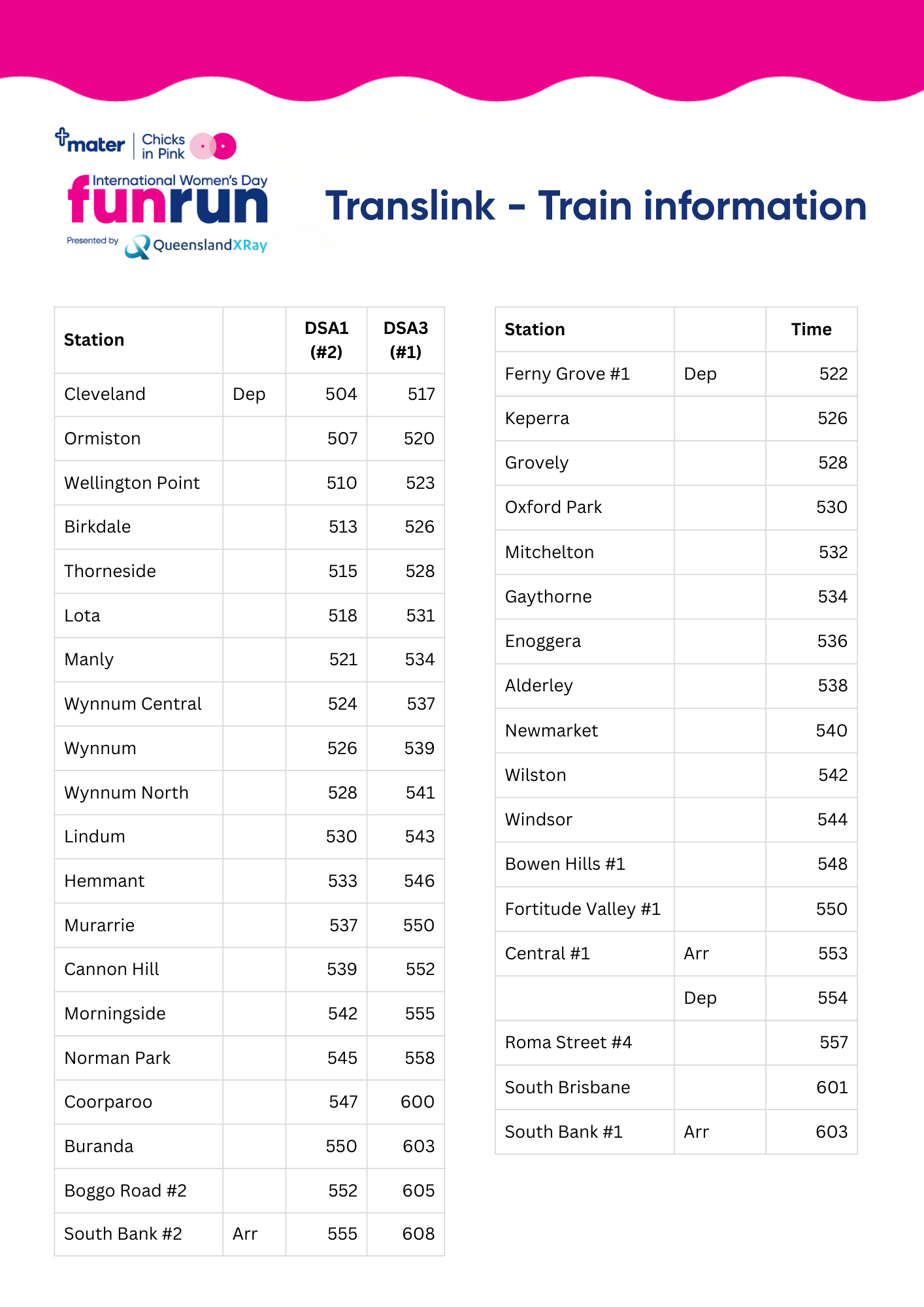 mater | Chicks in Pink

International Women's Day funrun

Presented by QueenslandXRay

Translink - Train information

| Station | | DSA1 (#2) | DSA3 (#1) |
|---|---|---|---|
| Cleveland | Dep | 504 | 517 |
| Ormiston | | 507 | 520 |
| Wellington Point | | 510 | 523 |
| Birkdale | | 513 | 526 |
| Thorneside | | 515 | 528 |
| Lota | | 518 | 531 |
| Manly | | 521 | 534 |
| Wynnum Central | | 524 | 537 |
| Wynnum | | 526 | 539 |
| Wynnum North | | 528 | 541 |
| Lindum | | 530 | 543 |
| Hemmant | | 533 | 546 |
| Murarrie | | 537 | 550 |
| Cannon Hill | | 539 | 552 |
| Morningside | | 542 | 555 |
| Norman Park | | 545 | 558 |
| Coorparoo | | 547 | 600 |
| Buranda | | 550 | 603 |
| Boggo Road #2 | | 552 | 605 |
| South Bank #2 | Arr | 555 | 608 |

| Station | | Time |
|---|---|---|
| Ferny Grove #1 | Dep | 522 |
| Keperra | | 526 |
| Grovely | | 528 |
| Oxford Park | | 530 |
| Mitchelton | | 532 |
| Gaythorne | | 534 |
| Enoggera | | 536 |
| Alderley | | 538 |
| Newmarket | | 540 |
| Wilston | | 542 |
| Windsor | | 544 |
| Bowen Hills #1 | | 548 |
| Fortitude Valley #1 | | 550 |
| Central #1 | Arr | 553 |
| | Dep | 554 |
| Roma Street #4 | | 557 |
| South Brisbane | | 601 |
| South Bank #1 | Arr | 603 |